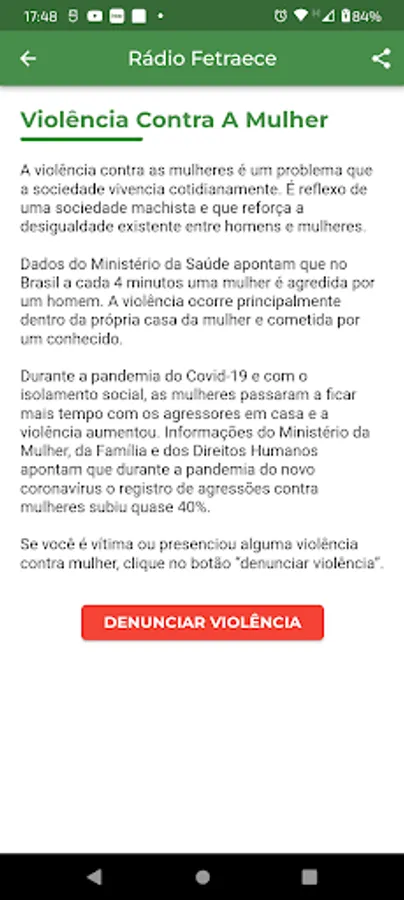 17:48 84%

Rádio Fetraece

Violência Contra A Mulher

A violência contra as mulheres é um problema que a sociedade vivencia cotidianamente. É reflexo de uma sociedade machista e que reforça a desigualdade existente entre homens e mulheres.

Dados do Ministério da Saúde apontam que no Brasil a cada 4 minutos uma mulher é agredida por um homem. A violência ocorre principalmente dentro da própria casa da mulher e cometida por um conhecido.

Durante a pandemia do Covid-19 e com o isolamento social, as mulheres passaram a ficar mais tempo com os agressores em casa e a violência aumentou. Informações do Ministério da Mulher, da Família e dos Direitos Humanos apontam que durante a pandemia do novo coronavirus o registro de agressões contra mulheres subiu quase 40%.

Se você é vítima ou presenciou alguma violência contra mulher, clique no botão "denunciar violência".

DENUNCIAR VIOLÊNCIA